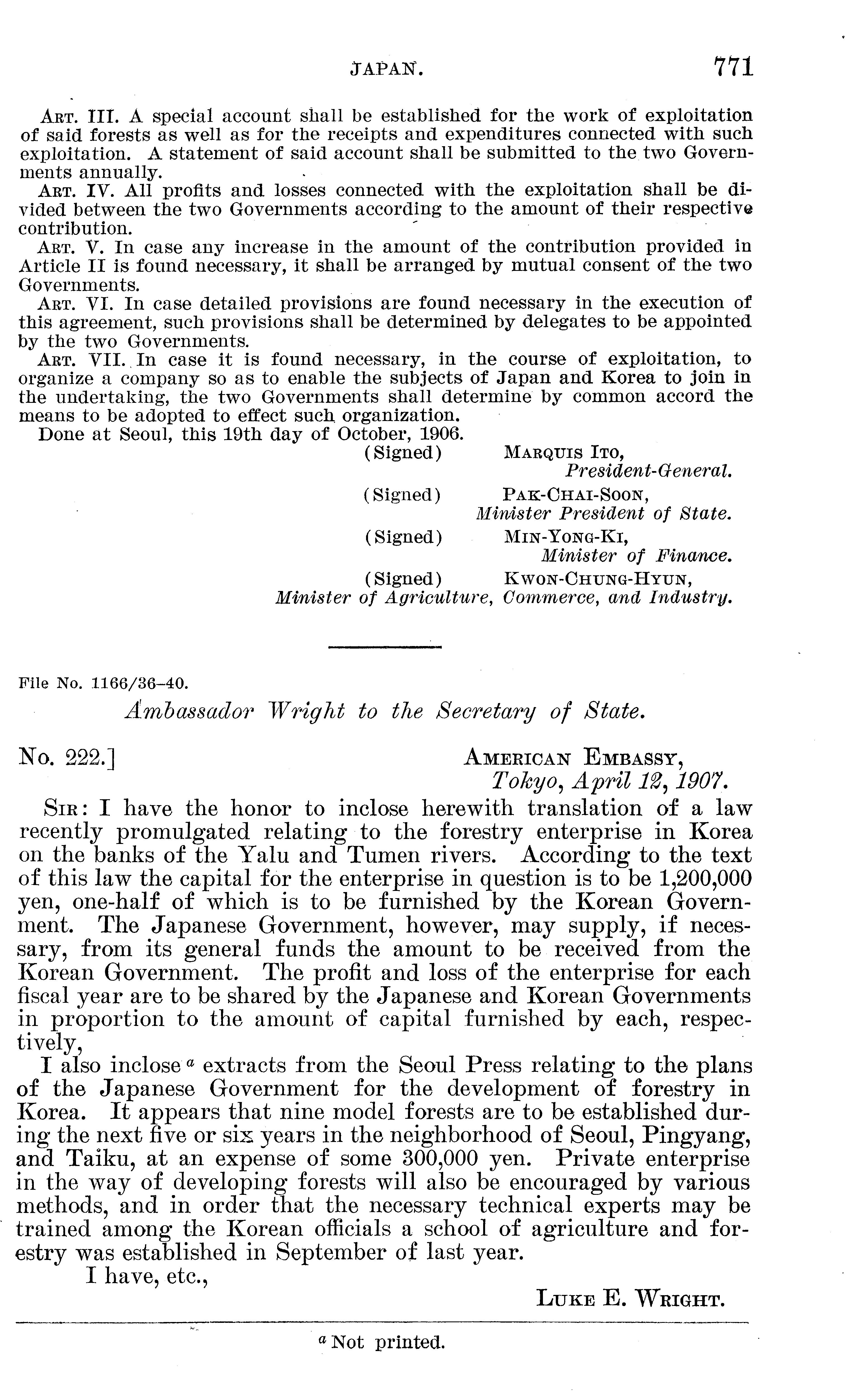 JAPAN. 771

ART. III. A special account shall be established for the work of exploitation of said forests as well as for the receipts and expenditures connected with such exploitation. A statement of said account shall be submitted to the two Governments annually.

ART. IV. All profits and losses connected with the exploitation shall be divided between the two Governments according to the amount of their respective contribution.

ART. V. In case any increase in the amount of the contribution provided in Article II is found necessary, it shall be arranged by mutual consent of the two Governments.

ART. VI. In case detailed provisions are found necessary in the execution of this agreement, such provisions shall be determined by delegates to be appointed by the two Governments.

ART. VII. In case it is found necessary, in the course of exploitation, to organize a company so as to enable the subjects of Japan and Korea to join in the undertaking, the two Governments shall determine by common accord the means to be adopted to effect such organization.

Done at Seoul, this 19th day of October, 1906.

(Signed) MARQUIS ITO,
President-General.

(Signed) PAK-CHAI-SOON,
Minister President of State.

(Signed) MIN-YONG-KI,
Minister of Finance.

(Signed) KWON-CHUNG-HYUN,
Minister of Agriculture, Commerce, and Industry.

File No. 1166/36–40.

Ambassador Wright to the Secretary of State.

No. 222.] AMERICAN EMBASSY,
Tokyo, April 12, 1907.

SIR: I have the honor to inclose herewith translation of a law recently promulgated relating to the forestry enterprise in Korea on the banks of the Yalu and Tumen rivers. According to the text of this law the capital for the enterprise in question is to be 1,200,000 yen, one-half of which is to be furnished by the Korean Government. The Japanese Government, however, may supply, if necessary, from its general funds the amount to be received from the Korean Government. The profit and loss of the enterprise for each fiscal year are to be shared by the Japanese and Korean Governments in proportion to the amount of capital furnished by each, respectively,

I also inclose $^a$ extracts from the Seoul Press relating to the plans of the Japanese Government for the development of forestry in Korea. It appears that nine model forests are to be established during the next five or six years in the neighborhood of Seoul, Pingyang, and Taiku, at an expense of some 300,000 yen. Private enterprise in the way of developing forests will also be encouraged by various methods, and in order that the necessary technical experts may be trained among the Korean officials a school of agriculture and forestry was established in September of last year.

I have, etc.,

LUKE E. WRIGHT.

$^a$ Not printed.